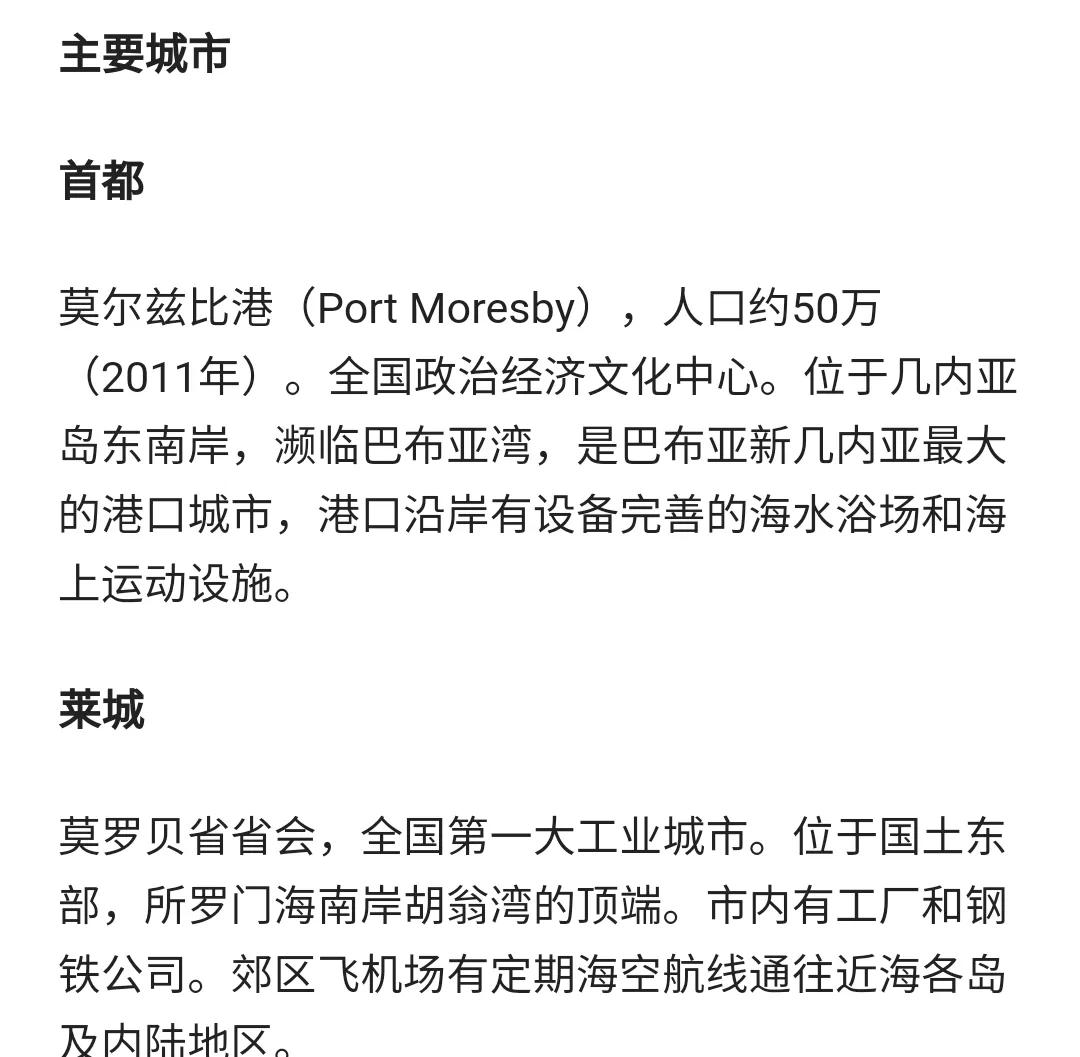 主要城市

首都

莫尔兹比港（Port Moresby），人口约50万（2011年）。全国政治经济文化中心。位于几内亚岛东南岸，濒临巴布亚湾，是巴布亚新几内亚最大的港口城市，港口沿岸有设备完善的海水浴场和海上运动设施。

莱城

莫罗贝省省会，全国第一大工业城市。位于国土东部，所罗门海南岸胡翁湾的顶端。市内有工厂和钢铁公司。郊区飞机场有定期海空航线通往近海各岛及内陆地区。